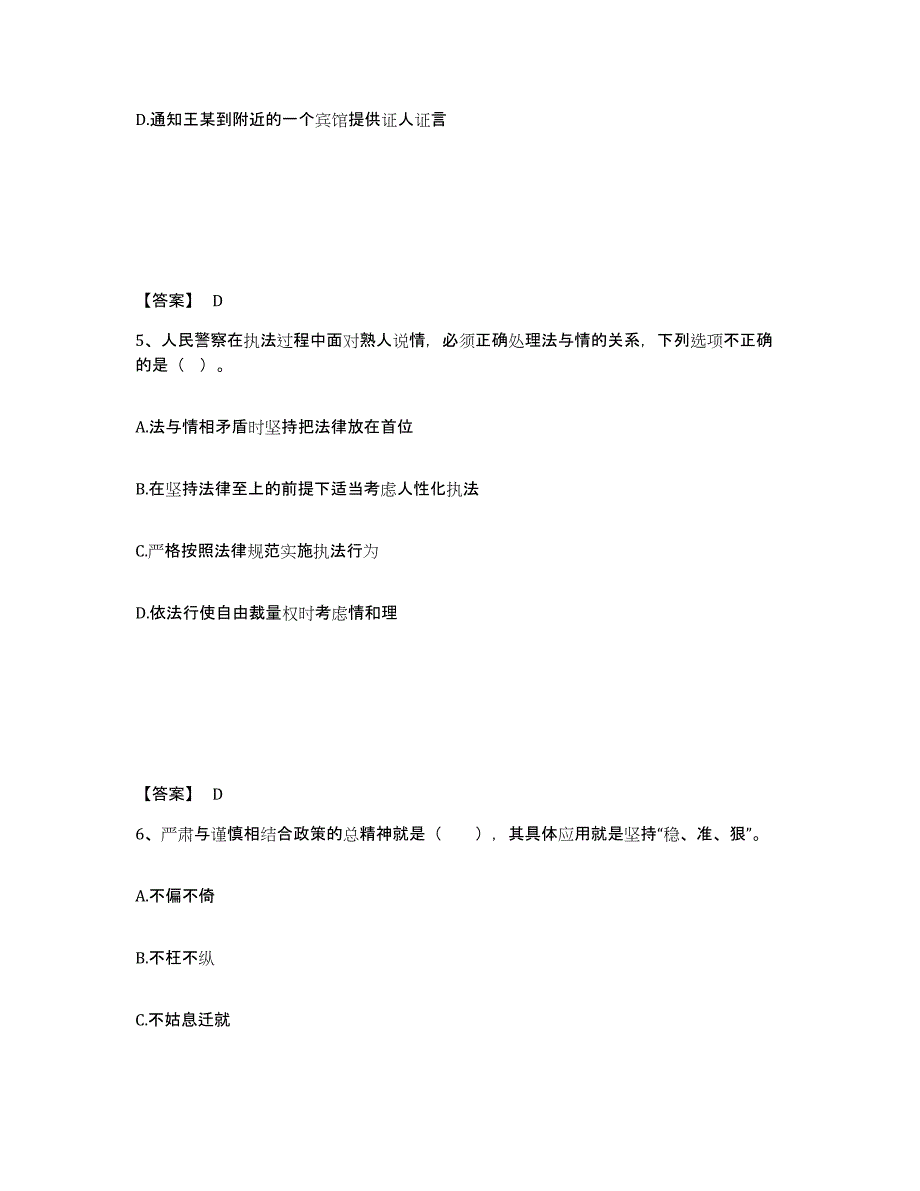 D.通知王某到附近的一个宾馆提供证人证言

【答案】 D

5、人民警察在执法过程中面对熟人说情，必须正确处理法与情的关系，下列选项不正确的是（ ）。

A.法与情相矛盾时坚持把法律放在首位

B.在坚持法律至上的前提下适当考虑人性化执法

C.严格按照法律规范实施执法行为

D.依法行使自由裁量权时考虑情和理

【答案】 D

6、严肃与谨慎相结合政策的总精神就是（ ），其具体应用就是坚持“稳、准、狠”。

A.不偏不倚

B.不枉不纵

C.不姑息迁就